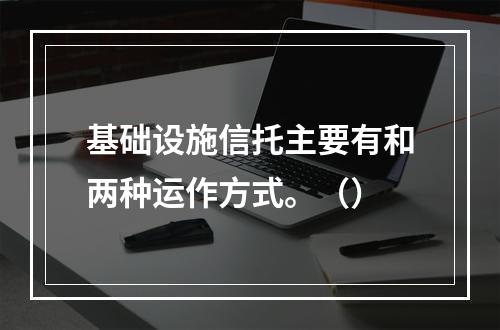 基础设施信托主要有和两种运作方式。（）